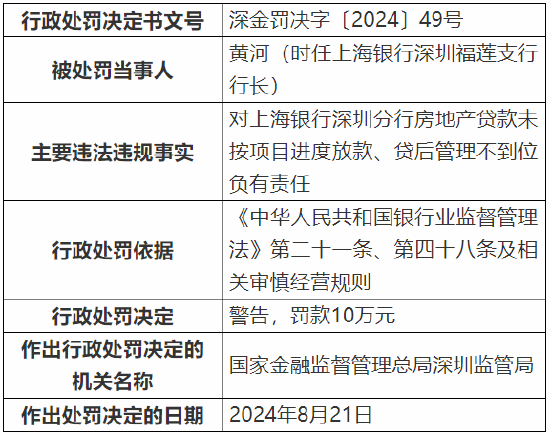 | 行政处罚决定书文号 | 深金罚决字〔2024〕49号 |
|---|---|
| 被处罚当事人 | 黄河（时任上海银行深圳福莲支行行长） |
| 主要违法违规事实 | 对上海银行深圳分行房地产贷款未按项目进度放款、贷后管理不到位负有责任 |
| 行政处罚依据 | 《中华人民共和国银行业监督管理法》第二十一条、第四十八条及相关审慎经营规则 |
| 行政处罚决定 | 警告，罚款10万元 |
| 作出行政处罚决定的机关名称 | 国家金融监督管理总局深圳监管局 |
| 作出处罚决定的日期 | 2024年8月21日 |